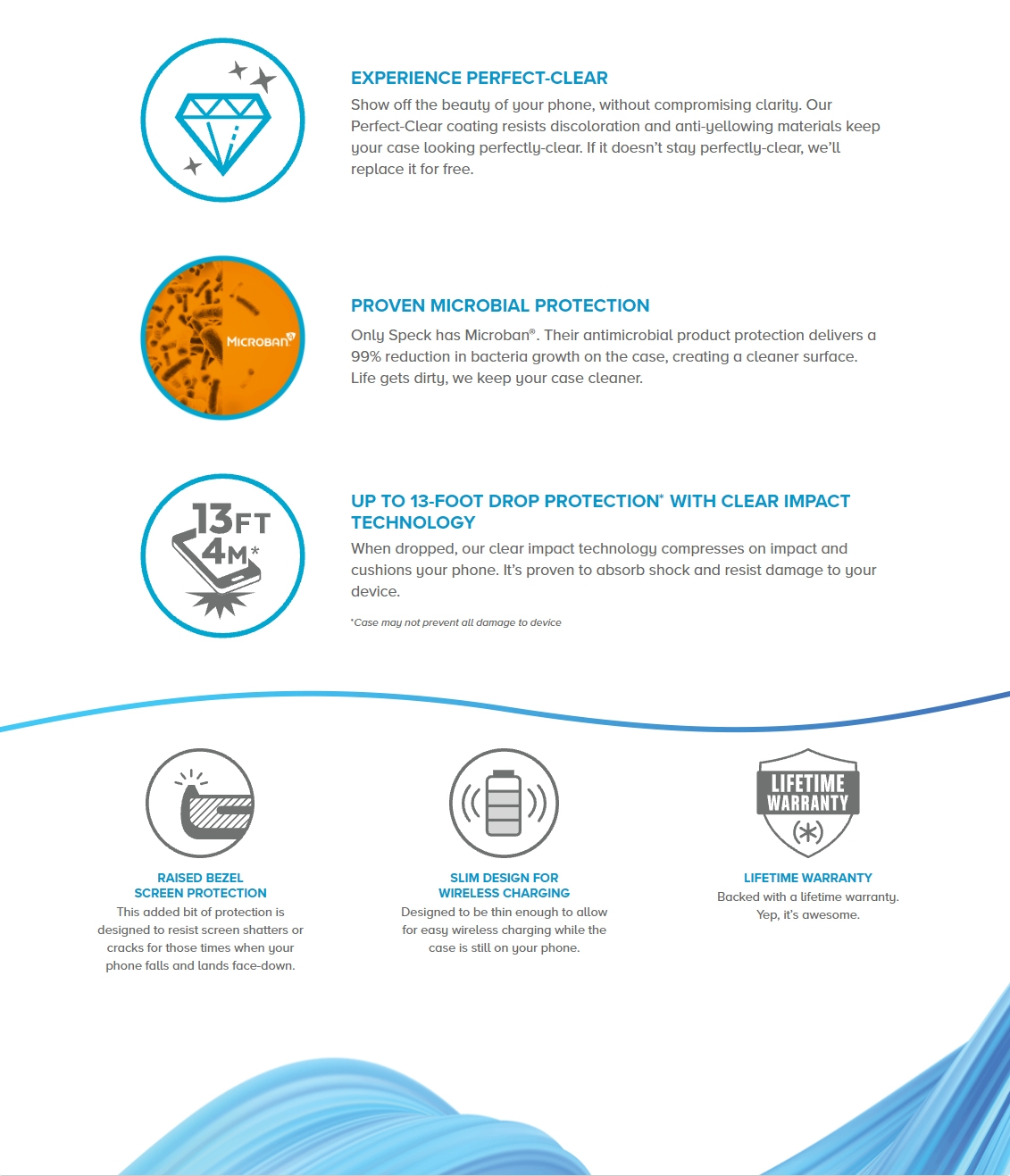 EXPERIENCE PERFECT-CLEAR

Show off the beauty of your phone, without compromising clarity. Our Perfect-Clear coating resists discoloration and anti-yellowing materials keep your case looking perfectly-clear. If it doesn't stay perfectly-clear, we'll replace it for free.

MICROBAN®

PROVEN MICROBIAL PROTECTION

Only Speck has Microban®. Their antimicrobial product protection delivers a 99% reduction in bacteria growth on the case, creating a cleaner surface. Life gets dirty, we keep your case cleaner.

13FT 4M*

UP TO 13-FOOT DROP PROTECTION* WITH CLEAR IMPACT TECHNOLOGY

When dropped, our clear impact technology compresses on impact and cushions your phone. It's proven to absorb shock and resist damage to your device.

*Case may not prevent all damage to device

RAISED BEZEL SCREEN PROTECTION

This added bit of protection is designed to resist screen shatters or cracks for those times when your phone falls and lands face-down.

SLIM DESIGN FOR WIRELESS CHARGING

Designed to be thin enough to allow for easy wireless charging while the case is still on your phone.

LIFETIME WARRANTY

LIFETIME WARRANTY

Backed with a lifetime warranty. Yep, it's awesome.